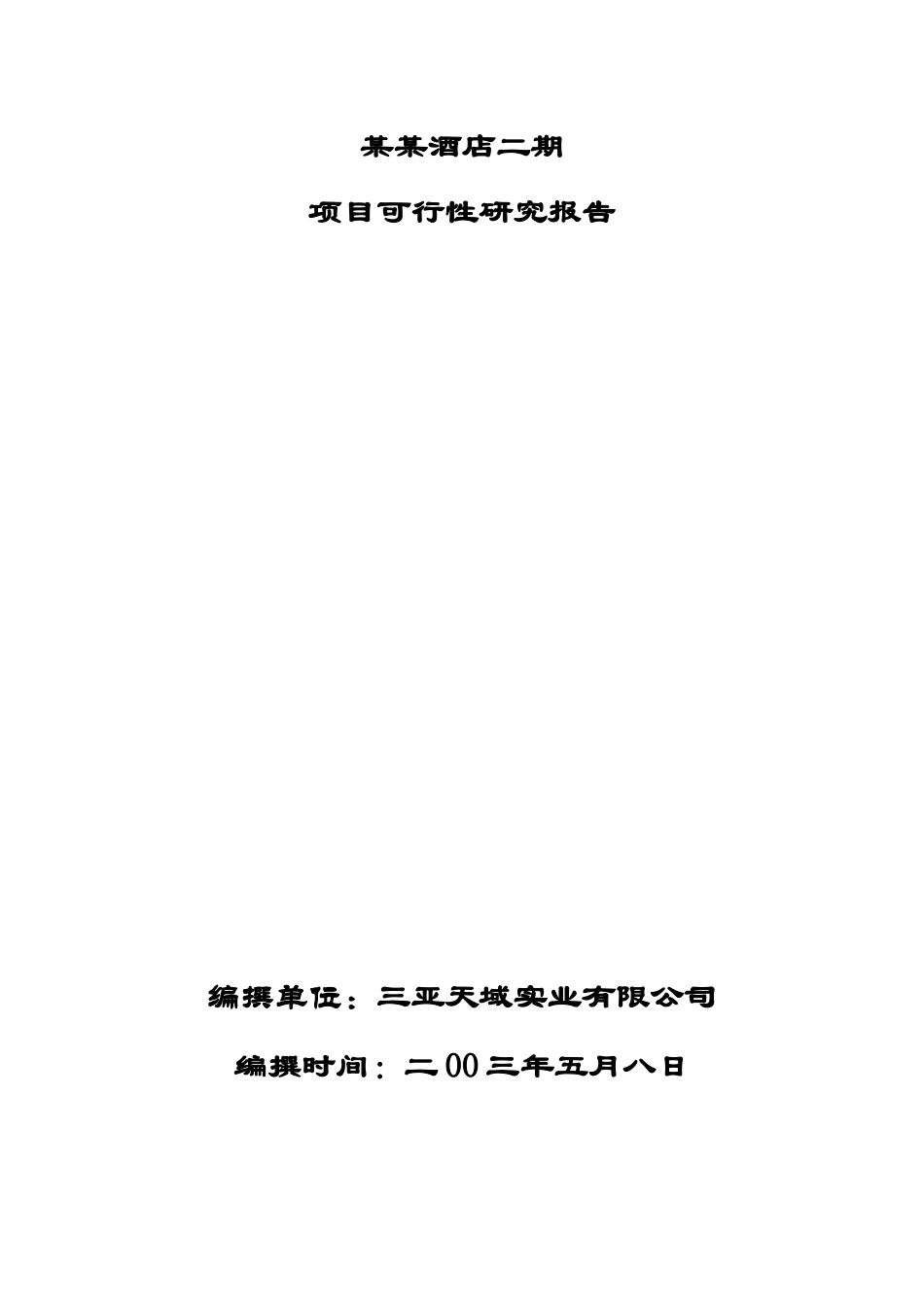 某某酒店二期

项目可行性研究报告

编撰单位：三亚天域实业有限公司

编撰时间：二00三年五月八日